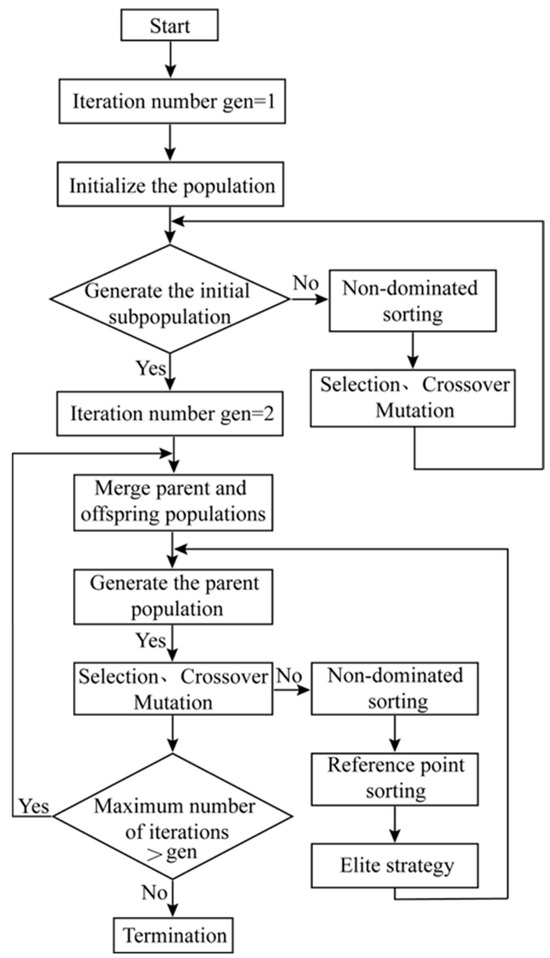 Start

Iteration number gen=1

Initialize the population

Generate the initial subpopulation

No

Non-dominated sorting

Selection、Crossover Mutation

Yes

Iteration number gen=2

Merge parent and offspring populations

Generate the parent population

Yes

Selection、Crossover Mutation

No

Non-dominated sorting

Reference point sorting

Elite strategy

Yes

Maximum number of iterations >gen

No

Termination